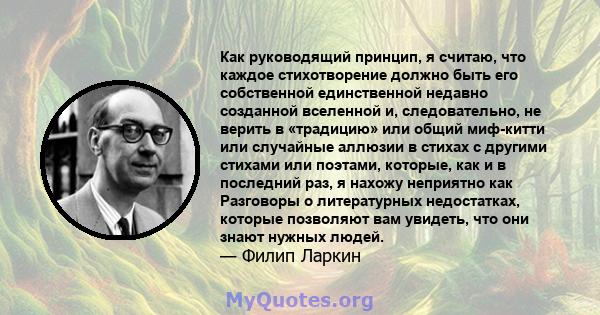 Как руководящий принцип, я считаю, что каждое стихотворение должно быть его собственной единственной недавно созданной вселенной и, следовательно, не верить в «традицию» или общий миф-китти или случайные аллюзии в стихах с другими стихами или поэтами, которые, как и в последний раз, я нахожу неприятно как Разговоры о литературных недостатках, которые позволяют вам увидеть, что они знают нужных людей.
— Филип Ларкин

MyQuotes.org